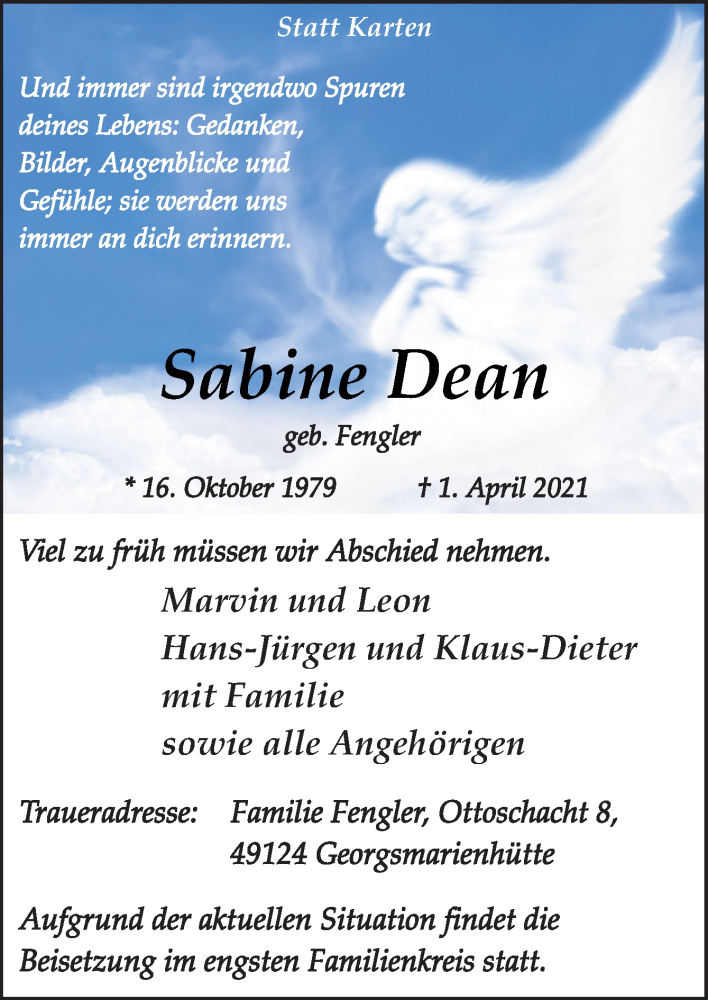 Statt Karten

Und immer sind irgendwo Spuren deines Lebens: Gedanken, Bilder, Augenblicke und Gefühle; sie werden uns immer an dich erinnern.

Sabine Dean

geb. Fengler

* 16. Oktober 1979 † 1. April 2021

Viel zu früh müssen wir Abschied nehmen.

Marvin und Leon
Hans-Jürgen und Klaus-Dieter
mit Familie
sowie alle Angehörigen

Traueradresse: Familie Fengler, Ottoschacht 8, 49124 Georgsmarienhütte

Aufgrund der aktuellen Situation findet die Beisetzung im engsten Familienkreis statt.